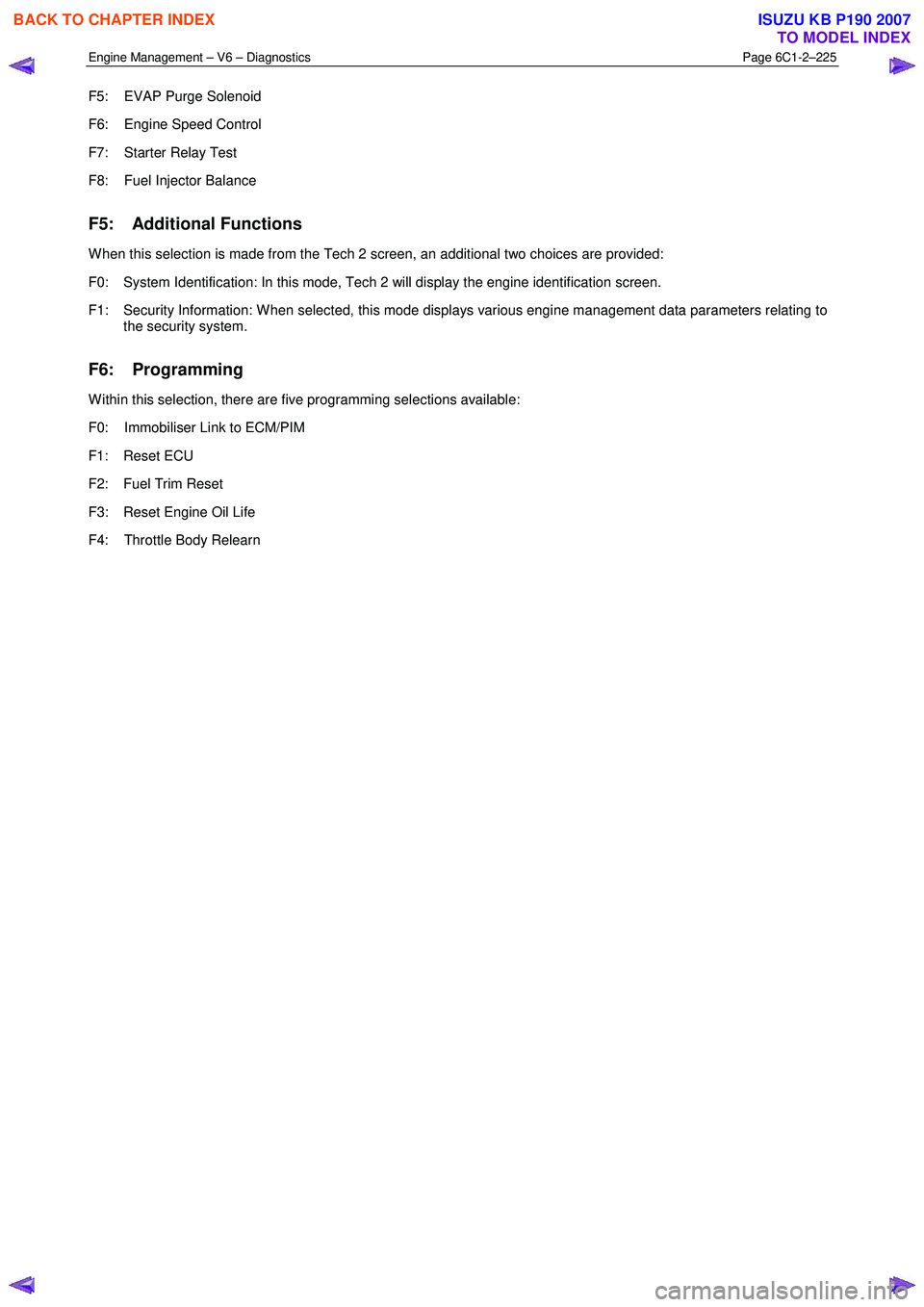 BACK TO CHAPTER INDEX

ISUZU KB P190 2007
TO MODEL INDEX

Engine Management – V6 – Diagnostics
Page 6C1-2–225

F5: EVAP Purge Solenoid

F6: Engine Speed Control

F7: Starter Relay Test

F8: Fuel Injector Balance

F5: Additional Functions

When this selection is made from the Tech 2 screen, an additional two choices are provided:

F0: System Identification: In this mode, Tech 2 will display the engine identification screen.

F1: Security Information: When selected, this mode displays various engine management data parameters relating to the security system.

F6: Programming

Within this selection, there are five programming selections available:

F0: Immobiliser Link to ECM/PIM

F1: Reset ECU

F2: Fuel Trim Reset

F3: Reset Engine Oil Life

F4: Throttle Body Relearn

carmanualsonline.info